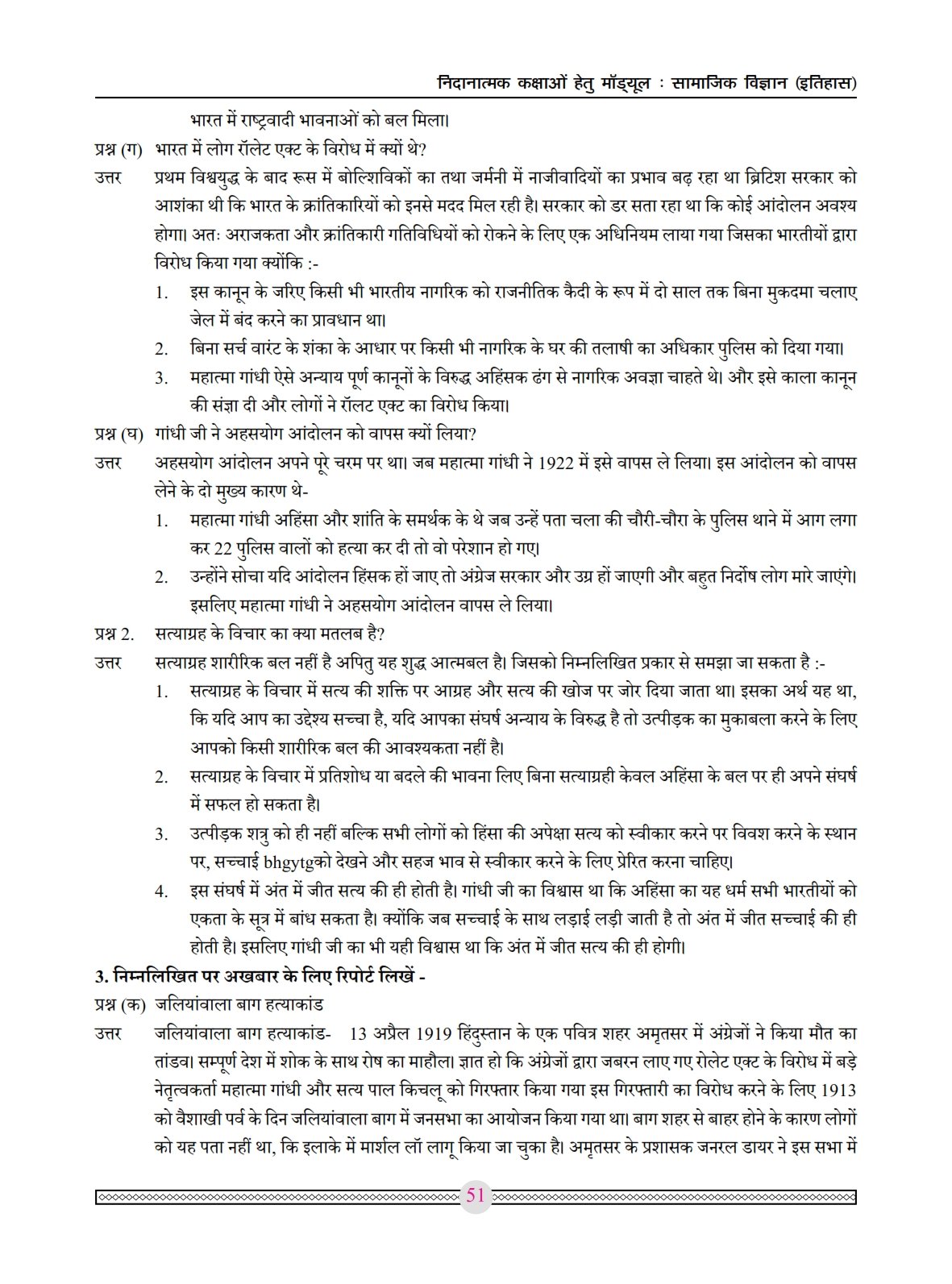 निदानात्मक कक्षाओं हेतु मॉड्यूल : सामाजिक विज्ञान (इतिहास)

भारत में राष्ट्रवादी भावनाओं को बल मिला।

प्रश्न (ग) भारत में लोग रॉलेट एक्ट के विरोध में क्यों थे?

उत्तर प्रथम विश्वयुद्ध के बाद रूस में बोल्शिविकों का तथा जर्मनी में नाजीवादियों का प्रभाव बढ़ रहा था ब्रिटिश सरकार को आशंका थी कि भारत के क्रांतिकारियों को इनसे मदद मिल रही है। सरकार को डर सता रहा था कि कोई आंदोलन अवश्य होगा। अतः अराजकता और क्रांतिकारी गतिविधियों को रोकने के लिए एक अधिनियम लाया गया जिसका भारतीयों द्वारा विरोध किया गया क्योंकि :-

1. इस कानून के जरिए किसी भी भारतीय नागरिक को राजनीतिक कैदी के रूप में दो साल तक बिना मुकदमा चलाए जेल में बंद करने का प्रावधान था।

2. बिना सर्च वारंट के शंका के आधार पर किसी भी नागरिक के घर की तलाषी का अधिकार पुलिस को दिया गया।

3. महात्मा गांधी ऐसे अन्याय पूर्ण कानूनों के विरुद्ध अहिंसक ढंग से नागरिक अवज्ञा चाहते थे। और इसे काला कानून की संज्ञा दी और लोगों ने रॉलट एक्ट का विरोध किया।

प्रश्न (घ) गांधी जी ने अहसयोग आंदोलन को वापस क्यों लिया?

उत्तर अहसयोग आंदोलन अपने पूरे चरम पर था। जब महात्मा गांधी ने 1922 में इसे वापस ले लिया। इस आंदोलन को वापस लेने के दो मुख्य कारण थे-

1. महात्मा गांधी अहिंसा और शांति के समर्थक के थे जब उन्हें पता चला की चौरी-चौरा के पुलिस थाने में आग लगा कर 22 पुलिस वालों को हत्या कर दी तो वो परेशान हो गए।

2. उन्होंने सोचा यदि आंदोलन हिंसक हों जाए तो अंग्रेज सरकार और उग्र हों जाएगी और बहुत निर्दोष लोग मारे जाएंगे। इसलिए महात्मा गांधी ने अहसयोग आंदोलन वापस ले लिया।

प्रश्न 2. सत्याग्रह के विचार का क्या मतलब है?

उत्तर सत्याग्रह शारीरिक बल नहीं है अपितु यह शुद्ध आत्मबल है। जिसको निम्नलिखित प्रकार से समझा जा सकता है :-

1. सत्याग्रह के विचार में सत्य की शक्ति पर आग्रह और सत्य की खोज पर जोर दिया जाता था। इसका अर्थ यह था, कि यदि आप का उद्देश्य सच्चा है, यदि आपका संघर्ष अन्याय के विरुद्ध है तो उत्पीड़क का मुकाबला करने के लिए आपको किसी शारीरिक बल की आवश्यकता नहीं है।

2. सत्याग्रह के विचार में प्रतिशोध या बदले की भावना लिए बिना सत्याग्रही केवल अहिंसा के बल पर ही अपने संघर्ष में सफल हो सकता है।

3. उत्पीड़क शत्रु को ही नहीं बल्कि सभी लोगों को हिंसा की अपेक्षा सत्य को स्वीकार करने पर विवश करने के स्थान पर, सच्चाई bhgytgको देखने और सहज भाव से स्वीकार करने के लिए प्रेरित करना चाहिए।

4. इस संघर्ष में अंत में जीत सत्य की ही होती है। गांधी जी का विश्वास था कि अहिंसा का यह धर्म सभी भारतीयों को एकता के सूत्र में बांध सकता है। क्योंकि जब सच्चाई के साथ लड़ाई लड़ी जाती है तो अंत में जीत सच्चाई की ही होती है। इसलिए गांधी जी का भी यही विश्वास था कि अंत में जीत सत्य की ही होगी।

3. निम्नलिखित पर अखबार के लिए रिपोर्ट लिखें -

प्रश्न (क) जलियांवाला बाग हत्याकांड

उत्तर जलियांवाला बाग हत्याकांड- 13 अप्रैल 1919 हिंदुस्तान के एक पवित्र शहर अमृतसर में अंग्रेजों ने किया मौत का तांडव। सम्पूर्ण देश में शोक के साथ रोष का माहौल। ज्ञात हो कि अंग्रेजों द्वारा जबरन लाए गए रोलेट एक्ट के विरोध में बड़े नेतृत्वकर्ता महात्मा गांधी और सत्य पाल किचलू को गिरफ्तार किया गया इस गिरफ्तारी का विरोध करने के लिए 1913 को वैशाखी पर्व के दिन जलियांवाला बाग में जनसभा का आयोजन किया गया था। बाग शहर से बाहर होने के कारण लोगों को यह पता नहीं था, कि इलाके में मार्शल लॉ लागू किया जा चुका है। अमृतसर के प्रशासक जनरल डायर ने इस सभा में

51